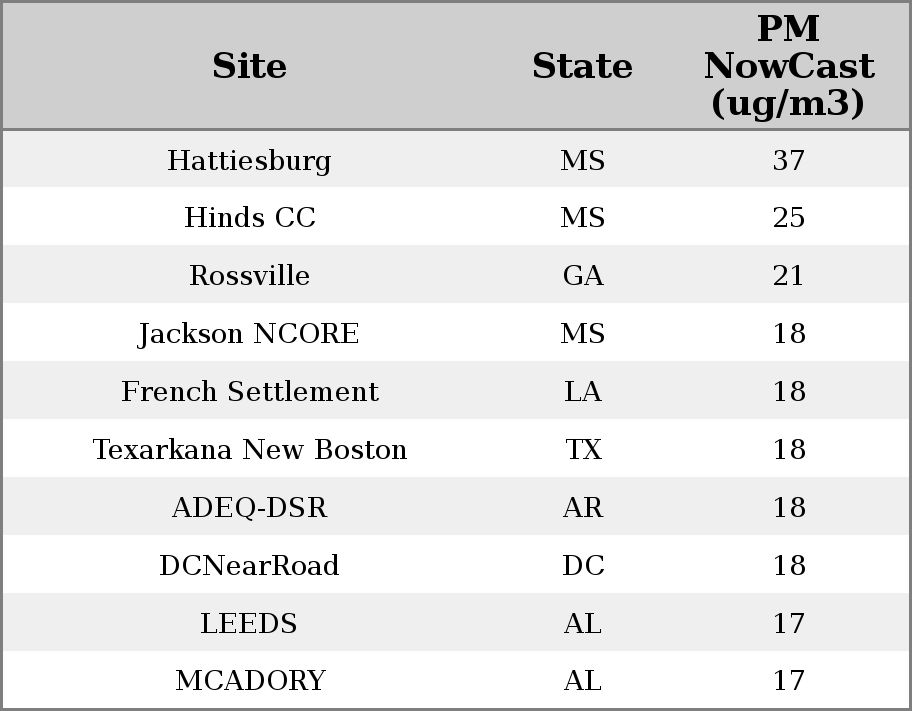 | Site | State | PM NowCast (ug/m3) |
|---|---|---|
| Hattiesburg | MS | 37 |
| Hinds CC | MS | 25 |
| Rossville | GA | 21 |
| Jackson NCORE | MS | 18 |
| French Settlement | LA | 18 |
| Texarkana New Boston | TX | 18 |
| ADEQ-DSR | AR | 18 |
| DCNearRoad | DC | 18 |
| LEEDS | AL | 17 |
| MCADORY | AL | 17 |